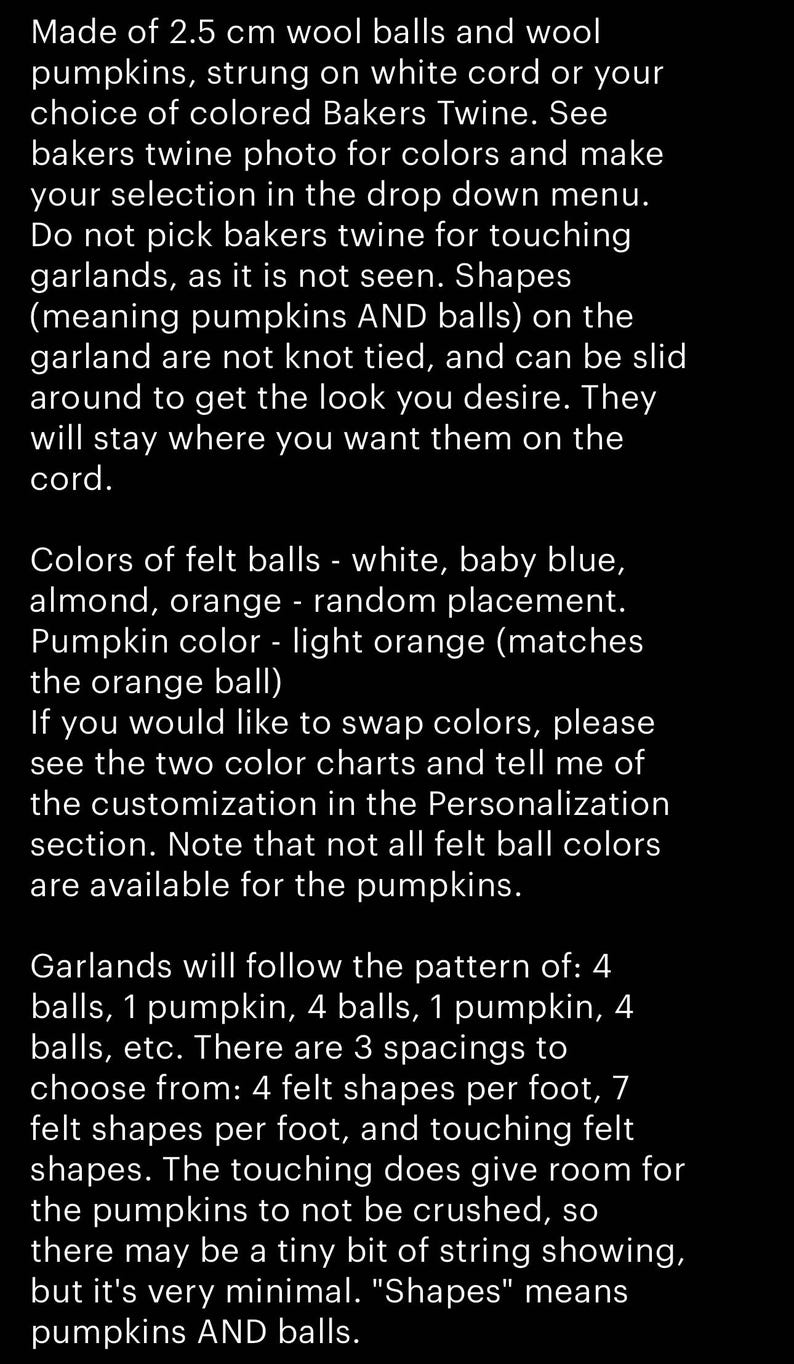 Made of 2.5 cm wool balls and wool pumpkins, strung on white cord or your choice of colored Bakers Twine. See bakers twine photo for colors and make your selection in the drop down menu. Do not pick bakers twine for touching garlands, as it is not seen. Shapes (meaning pumpkins AND balls) on the garland are not knot tied, and can be slid around to get the look you desire. They will stay where you want them on the cord.

Colors of felt balls - white, baby blue, almond, orange - random placement.
Pumpkin color - light orange (matches the orange ball)
If you would like to swap colors, please see the two color charts and tell me of the customization in the Personalization section. Note that not all felt ball colors are available for the pumpkins.

Garlands will follow the pattern of: 4 balls, 1 pumpkin, 4 balls, 1 pumpkin, 4 balls, etc. There are 3 spacings to choose from: 4 felt shapes per foot, 7 felt shapes per foot, and touching felt shapes. The touching does give room for the pumpkins to not be crushed, so there may be a tiny bit of string showing, but it's very minimal. "Shapes" means pumpkins AND balls.